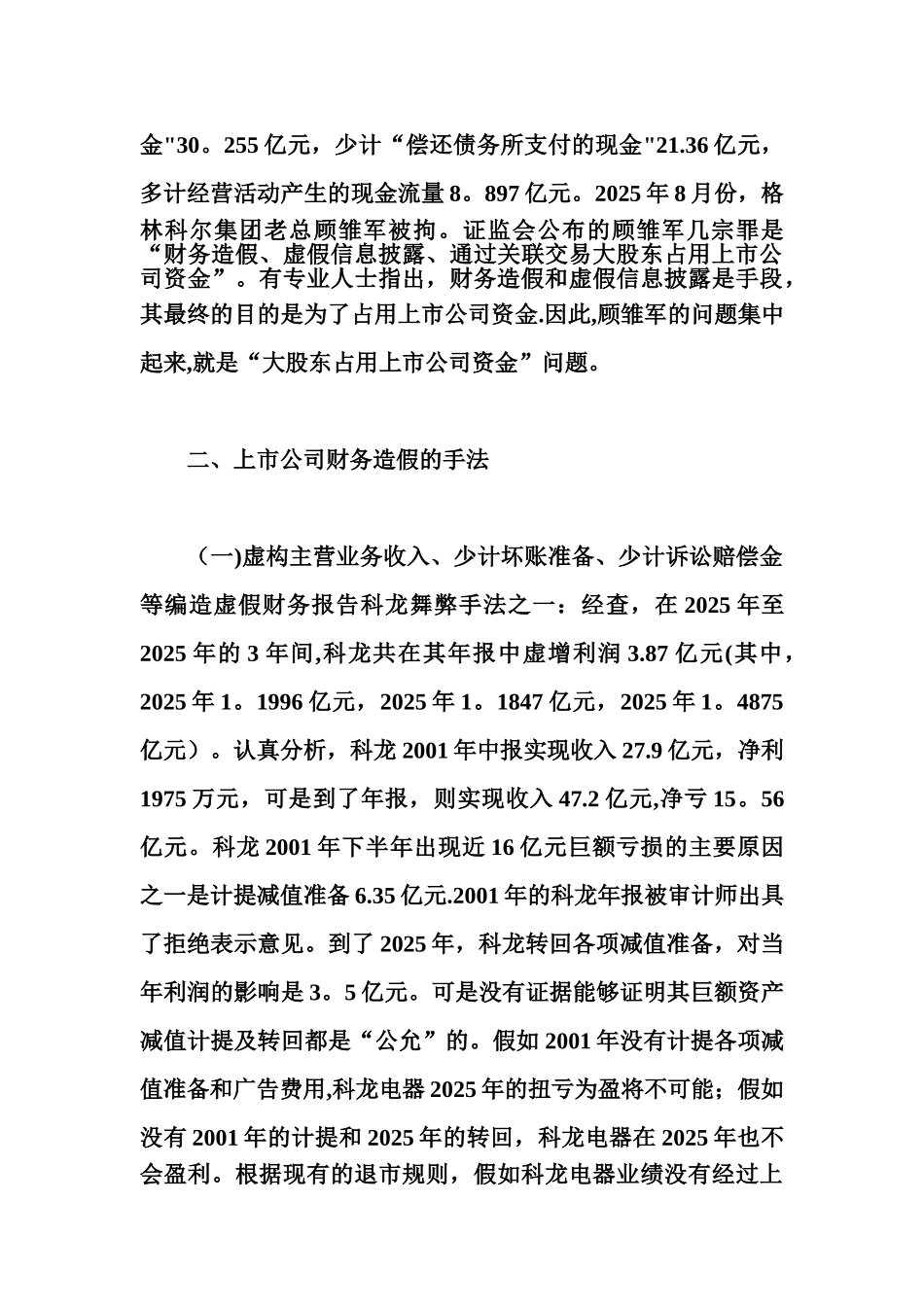 金"30。255 亿元，少计“偿还债务所支付的现金"21.36 亿元，多计经营活动产生的现金流量 8。897 亿元。2025 年 8 月份，格林科尔集团老总顾雏军被拘。证监会公布的顾雏军几宗罪是“财务造假、虚假信息披露、通过关联交易大股东占用上市公司资金”。有专业人士指出，财务造假和虚假信息披露是手段，其最终的目的是为了占用上市公司资金.因此,顾雏军的问题集中起来,就是“大股东占用上市公司资金”问题。

二、上市公司财务造假的手法

（一)虚构主营业务收入、少计坏账准备、少计诉讼赔偿金等编造虚假财务报告科龙舞弊手法之一：经查，在 2025 年至 2025 年的 3 年间,科龙共在其年报中虚增利润 3.87 亿元(其中，2025 年 1。1996 亿元，2025 年 1。1847 亿元，2025 年 1。4875 亿元）。认真分析，科龙 2001 年中报实现收入 27.9 亿元，净利 1975 万元，可是到了年报，则实现收入 47.2 亿元,净亏 15。56 亿元。科龙 2001 年下半年出现近 16 亿元巨额亏损的主要原因之一是计提减值准备 6.35 亿元.2001 年的科龙年报被审计师出具了拒绝表示意见。到了 2025 年，科龙转回各项减值准备，对当年利润的影响是 3。5 亿元。可是没有证据能够证明其巨额资产减值计提及转回都是“公允”的。假如 2001 年没有计提各项减值准备和广告费用,科龙电器 2025 年的扭亏为盈将不可能；假如没有 2001 年的计提和 2025 年的转回，科龙电器在 2025 年也不会盈利。根据现有的退市规则，假如科龙电器业绩没有经过上